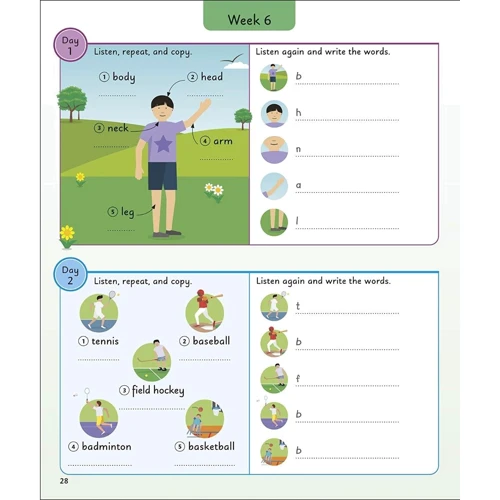 Week 6

Day 1

Listen, repeat, and copy.

① body
② head
③ neck
④ arm
⑤ leg

Listen again and write the words.

b
h
n
a
l

Day 2

Listen, repeat, and copy.

① tennis
② baseball
③ field hockey
④ badminton
⑤ basketball

Listen again and write the words.

t
b
f
b
b

28